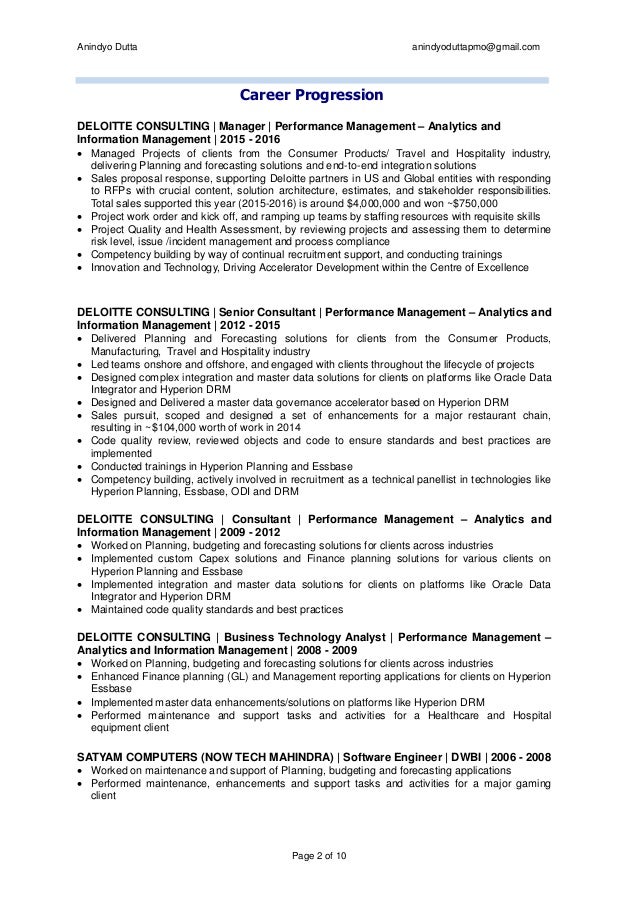 Anindyo Dutta anindyoduttapmo@gmail.com

Career Progression

DELOITTE CONSULTING | Manager | Performance Management – Analytics and Information Management | 2015 - 2016
• Managed Projects of clients from the Consumer Products/ Travel and Hospitality industry, delivering Planning and forecasting solutions and end-to-end integration solutions
• Sales proposal response, supporting Deloitte partners in US and Global entities with responding to RFPs with crucial content, solution architecture, estimates, and stakeholder responsibilities. Total sales supported this year (2015-2016) is around $4,000,000 and won ~$750,000
• Project work order and kick off, and ramping up teams by staffing resources with requisite skills
• Project Quality and Health Assessment, by reviewing projects and assessing them to determine risk level, issue /incident management and process compliance
• Competency building by way of continual recruitment support, and conducting trainings
• Innovation and Technology, Driving Accelerator Development within the Centre of Excellence

DELOITTE CONSULTING | Senior Consultant | Performance Management – Analytics and Information Management | 2012 - 2015
• Delivered Planning and Forecasting solutions for clients from the Consumer Products, Manufacturing, Travel and Hospitality industry
• Led teams onshore and offshore, and engaged with clients throughout the lifecycle of projects
• Designed complex integration and master data solutions for clients on platforms like Oracle Data Integrator and Hyperion DRM
• Designed and Delivered a master data governance accelerator based on Hyperion DRM
• Sales pursuit, scoped and designed a set of enhancements for a major restaurant chain, resulting in ~$104,000 worth of work in 2014
• Code quality review, reviewed objects and code to ensure standards and best practices are implemented
• Conducted trainings in Hyperion Planning and Essbase
• Competency building, actively involved in recruitment as a technical panellist in technologies like Hyperion Planning, Essbase, ODI and DRM

DELOITTE CONSULTING | Consultant | Performance Management – Analytics and Information Management | 2009 - 2012
• Worked on Planning, budgeting and forecasting solutions for clients across industries
• Implemented custom Capex solutions and Finance planning solutions for various clients on Hyperion Planning and Essbase
• Implemented integration and master data solutions for clients on platforms like Oracle Data Integrator and Hyperion DRM
• Maintained code quality standards and best practices

DELOITTE CONSULTING | Business Technology Analyst | Performance Management – Analytics and Information Management | 2008 - 2009
• Worked on Planning, budgeting and forecasting solutions for clients across industries
• Enhanced Finance planning (GL) and Management reporting applications for clients on Hyperion Essbase
• Implemented master data enhancements/solutions on platforms like Hyperion DRM
• Performed maintenance and support tasks and activities for a Healthcare and Hospital equipment client

SATYAM COMPUTERS (NOW TECH MAHINDRA) | Software Engineer | DWBI | 2006 - 2008
• Worked on maintenance and support of Planning, budgeting and forecasting applications
• Performed maintenance, enhancements and support tasks and activities for a major gaming client

Page 2 of 10